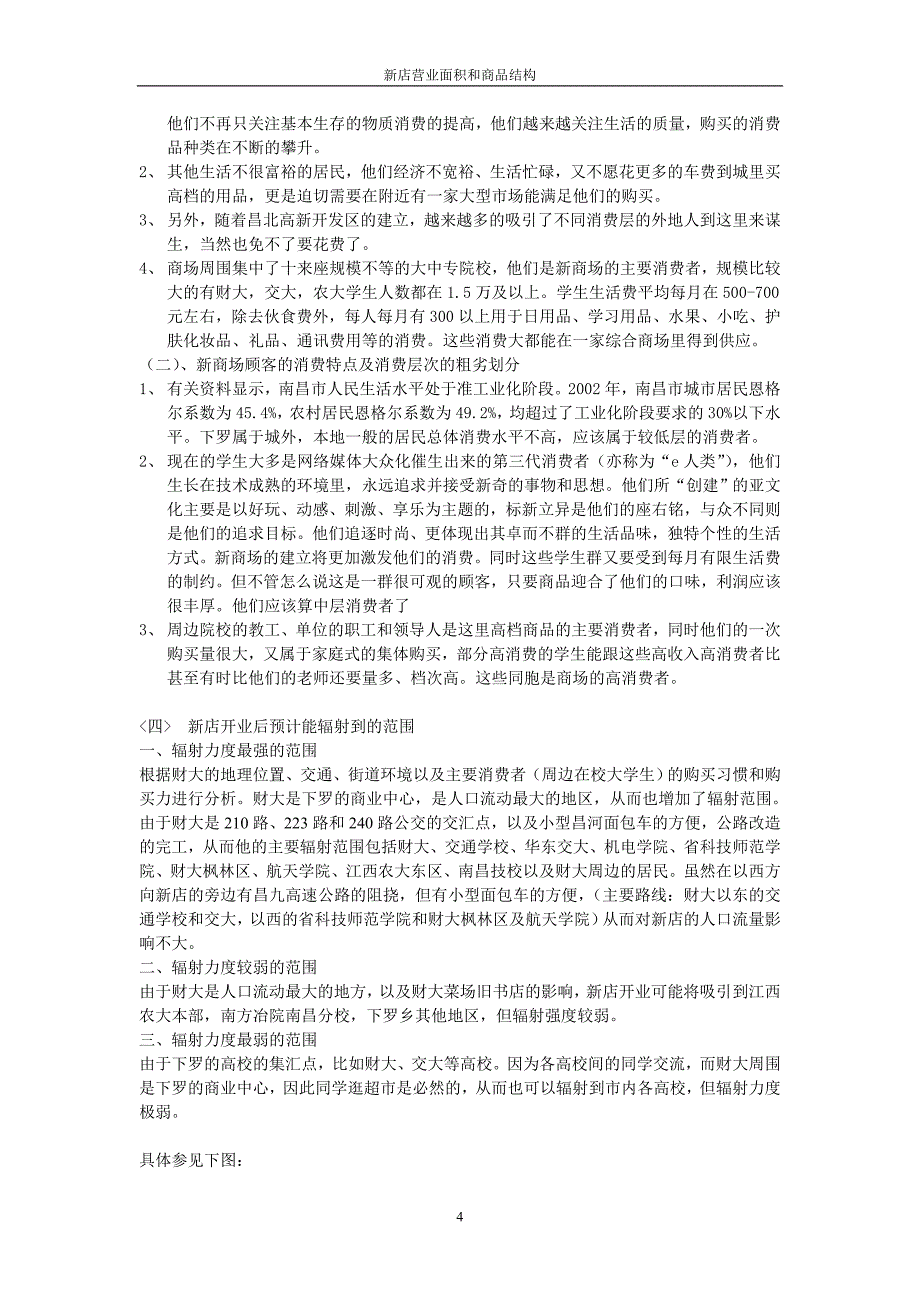 新店营业面积和商品结构

他们不再只关注基本生存的物质消费的提高，他们越来越关注生活的质量，购买的消费品种类在不断的攀升。

2、 其他生活不很富裕的居民，他们经济不宽裕、生活忙碌，又不愿花更多的车费到城里买高档的用品，更是迫切需要在附近有一家大型市场能满足他们的购买。

3、 另外，随着昌北高新开发区的建立，越来越多的吸引了不同消费层的外地人到这里来谋生，当然也免不了要花费了。

4、 商场周围集中了十来座规模不等的大中专院校，他们是新商场的主要消费者，规模比较大的有财大，交大，农大学生人数都在 1.5 万及以上。学生生活费平均每月在 500-700 元左右，除去伙食费外，每人每月有 300 以上用于日用品、学习用品、水果、小吃、护肤化妆品、礼品、通讯费用等的消费。这些消费大都能在一家综合商场里得到供应。

（二）、新商场顾客的消费特点及消费层次的粗劣划分

1、 有关资料显示，南昌市人民生活水平处于准工业化阶段。2002 年，南昌市城市居民恩格尔系数为 45.4%，农村居民恩格尔系数为 49.2%，均超过了工业化阶段要求的 30%以下水平。下罗属于城外，本地一般的居民总体消费水平不高，应该属于较低层的消费者。

2、 现在的学生大多是网络媒体大众化催生出来的第三代消费者（亦称为“e 人类”），他们生长在技术成熟的环境里，永远追求并接受新奇的事物和思想。他们所“创建”的亚文化主要是以好玩、动感、刺激、享乐为主题的，标新立异是他们的座右铭，与众不同则是他们的追求目标。他们追逐时尚、更体现出其卓而不群的生活品味，独特个性的生活方式。新商场的建立将更加激发他们的消费。同时这些学生群又要受到每月有限生活费的制约。但不管怎么说这是一群很可观的顾客，只要商品迎合了他们的口味，利润应该很丰厚。他们应该算中层消费者了

3、 周边院校的教工、单位的职工和领导人是这里高档商品的主要消费者，同时他们的一次购买量很大，又属于家庭式的集体购买，部分高消费的学生能跟这些高收入高消费者比甚至有时比他们的老师还要量多、档次高。这些同胞是商场的高消费者。

〈四〉 新店开业后预计能辐射到的范围

一、辐射力度最强的范围

根据财大的地理位置、交通、街道环境以及主要消费者（周边在校大学生）的购买习惯和购买力进行分析。财大是下罗的商业中心，是人口流动最大的地区，从而也增加了辐射范围。由于财大是 210 路、223 路和 240 路公交的交汇点，以及小型昌河面包车的方便，公路改造的完工，从而他的主要辐射范围包括财大、交通学校、华东交大、机电学院、省科技师范学院、财大枫林区、航天学院、江西农大东区、南昌技校以及财大周边的居民。虽然在以西方向新店的旁边有昌九高速公路的阻挠，但有小型面包车的方便，（主要路线：财大以东的交通学校和交大，以西的省科技师范学院和财大枫林区及航天学院）从而对新店的人口流量影响不大。

二、辐射力度较弱的范围

由于财大是人口流动最大的地方，以及财大菜场旧书店的影响，新店开业可能将吸引到江西农大本部，南方冶院南昌分校，下罗乡其他地区，但辐射强度较弱。

三、辐射力度最弱的范围

由于下罗的高校的集汇点，比如财大、交大等高校。因为各高校间的同学交流，而财大周围是下罗的商业中心，因此同学逛超市是必然的，从而也可以辐射到市内各高校，但辐射力度极弱。

具体参见下图：

4